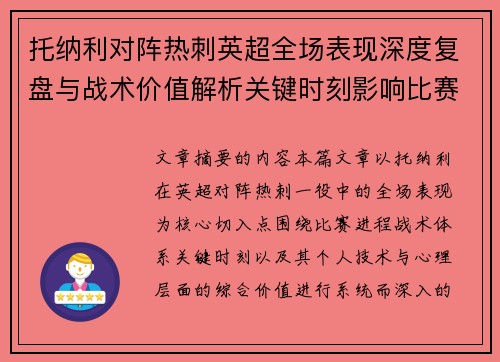 托纳利对阵热刺英超全场表现深度复盘与战术价值解析关键时刻影响比赛

文章摘要的内容本篇文章以托纳利在英超对阵热刺一役中的全场表现为核心切入点围绕比赛进程战术体系关键时刻以及其个人技术与心理层面的综合价值进行系统而深入的